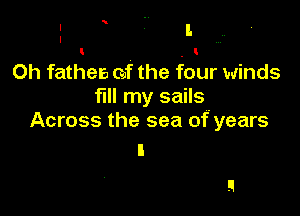 Oh father of the four winds
fill my sails
Across the sea of years